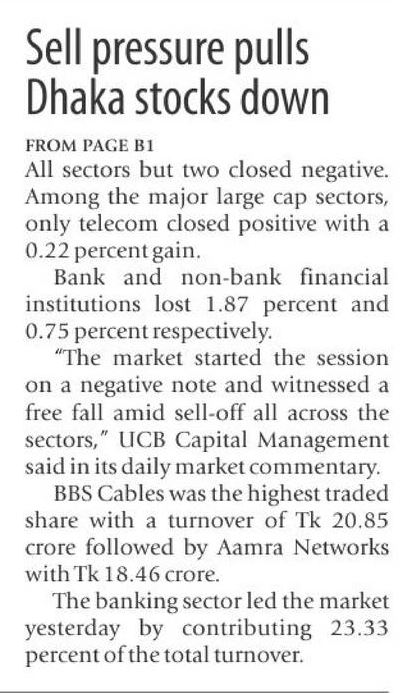 Sell pressure pulls Dhaka stocks down

FROM PAGE B1

All sectors but two closed negative. Among the major large cap sectors, only telecom closed positive with a 0.22 percent gain.

Bank and non-bank financial institutions lost 1.87 percent and 0.75 percent respectively.

"The market started the session on a negative note and witnessed a free fall amid sell-off all across the sectors," UCB Capital Management said in its daily market commentary.

BBS Cables was the highest traded share with a turnover of Tk 20.85 crore followed by Aamra Networks with Tk 18.46 crore.

The banking sector led the market yesterday by contributing 23.33 percent of the total turnover.